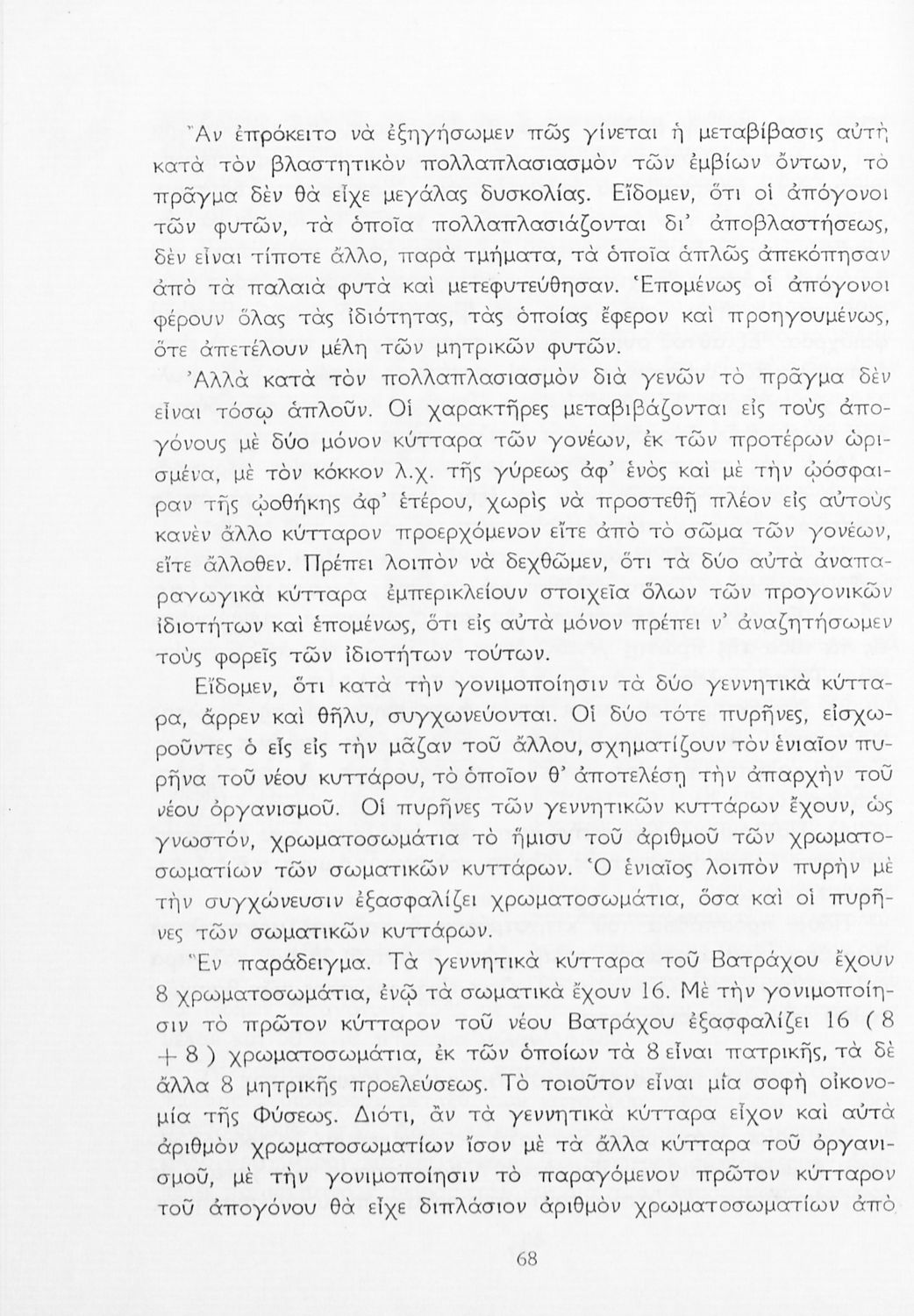 Ἂν ἐπρόκειτο νὰ ἐξηγήσωμεν πῶς γίνεται ἡ μεταβίβασις αὐτὴ κατὰ τὸν βλαστητικὸν πολλαπλασιασμὸν τῶν ἐμβίων ὄντων, τὸ πρᾶγμα δὲν θὰ εἶχε μεγάλας δυσκολίας. Εἴδομεν, ὅτι οἱ ἀπόγονοι τῶν φυτῶν, τὰ ὁποῖα πολλαπλασιάζονται δι' ἀποβλαστήσεως, δὲν εἶναι τίποτε ἄλλο, παρὰ τμήματα, τὰ ὁποῖα ἁπλῶς ἀπεκόπησαν ἀπὸ τὰ παλαιὰ φυτὰ καὶ μετεφυτεύθησαν. Ἑπομένως οἱ ἀπόγονοι φέρουν ὅλας τὰς ἰδιότητας, τὰς ὁποίας ἔφερον καὶ προηγουμένως, ὅτε ἀπετέλουν μέλη τῶν μητρικῶν φυτῶν.

Ἀλλὰ κατὰ τὸν πολλαπλασιασμὸν διὰ γενῶν τὸ πρᾶγμα δὲν εἶναι τόσῳ ἁπλοῦν. Οἱ χαρακτῆρες μεταβιβάζονται εἰς τοὺς ἀπογόνους μὲ δύο μόνον κύτταρα τῶν γονέων, ἐκ τῶν προτέρων ὡρισμένα, μὲ τὸν κόκκον λ.χ. τῆς γύρεως ἀφ' ἑνὸς καὶ μὲ τὴν ᾠόσφαιραν τῆς ᾠοθήκης ἀφ' ἑτέρου, χωρὶς νὰ προστεθῇ πλέον εἰς αὐτοὺς κανὲν ἄλλο κύτταρον προερχόμενον εἴτε ἀπὸ τὸ σῶμα τῶν γονέων, εἴτε ἄλλοθεν. Πρέπει λοιπὸν νὰ δεχθῶμεν, ὅτι τὰ δύο αὐτὰ ἀναπαραγωγικὰ κύτταρα ἐμπερικλείουν στοιχεῖα ὅλων τῶν προγονικῶν ἰδιοτήτων καὶ ἑπομένως, ὅτι εἰς αὐτὰ μόνον πρέπει ν' ἀναζητήσωμεν τοὺς φορεῖς τῶν ἰδιοτήτων τούτων.

Εἴδομεν, ὅτι κατὰ τὴν γονιμοποίησιν τὰ δύο γεννητικὰ κύτταρα, ἄρρεν καὶ θῆλυ, συγχωνεύονται. Οἱ δύο τότε πυρῆνες, εἰσχωροῦντες ὁ εἷς εἰς τὴν μᾶζαν τοῦ ἄλλου, σχηματίζουν τὸν ἑνιαῖον πυρῆνα τοῦ νέου κυττάρου, τὸ ὁποῖον θ' ἀποτελέσῃ τὴν ἀπαρχὴν τοῦ νέου ὀργανισμοῦ. Οἱ πυρῆνες τῶν γεννητικῶν κυττάρων ἔχουν, ὡς γνωστόν, χρωματοσωμάτια τὸ ἥμισυ τοῦ ἀριθμοῦ τῶν χρωματοσωματίων τῶν σωματικῶν κυττάρων. Ὁ ἑνιαῖος λοιπὸν πυρὴν μὲ τὴν συγχώνευσιν ἐξασφαλίζει χρωματοσωμάτια, ὅσα καὶ οἱ πυρῆνες τῶν σωματικῶν κυττάρων.

Ἓν παράδειγμα. Τὰ γεννητικὰ κύτταρα τοῦ Βατράχου ἔχουν 8 χρωματοσωμάτια, ἐνῷ τὰ σωματικὰ ἔχουν 16. Μὲ τὴν γονιμοποίησιν τὸ πρῶτον κύτταρον τοῦ νέου Βατράχου ἐξασφαλίζει 16 ( 8 + 8 ) χρωματοσωμάτια, ἐκ τῶν ὁποίων τὰ 8 εἶναι πατρικῆς, τὰ δὲ ἄλλα 8 μητρικῆς προελεύσεως. Τὸ τοιοῦτον εἶναι μία σοφὴ οἰκονομία τῆς Φύσεως. Διότι, ἂν τὰ γεννητικὰ κύτταρα εἶχον καὶ αὐτὰ ἀριθμὸν χρωματοσωματίων ἴσον μὲ τὰ ἄλλα κύτταρα τοῦ ὀργανισμοῦ, μὲ τὴν γονιμοποίησιν τὸ παραγόμενον πρῶτον κύτταρον τοῦ ἀπογόνου θὰ εἶχε διπλάσιον ἀριθμὸν χρωματοσωματίων ἀπὸ

68